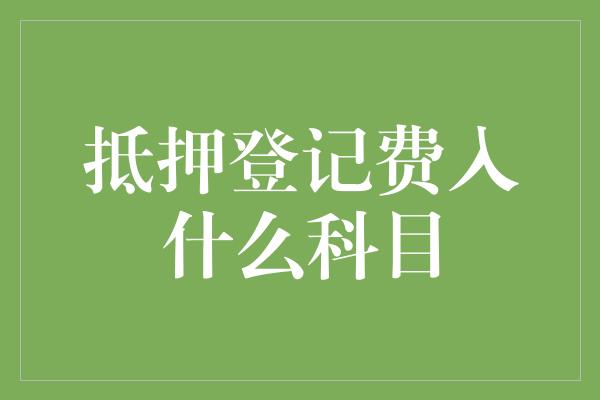 抵押登记费入什么科目